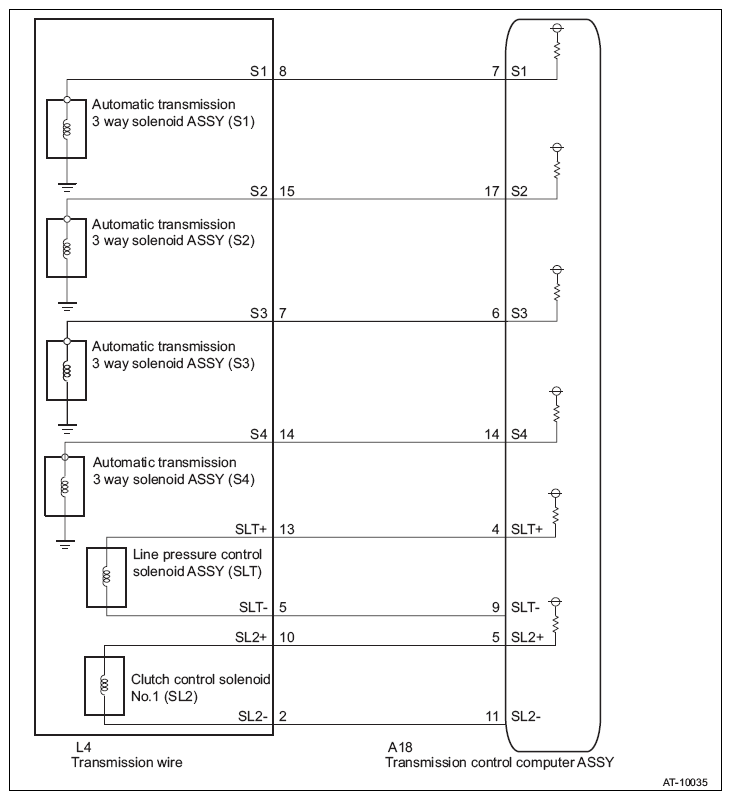 S1 8
7 S1

Automatic transmission 3 way solenoid ASSY (S1)

S2 15
17 S2

Automatic transmission 3 way solenoid ASSY (S2)

S3 7
6 S3

Automatic transmission 3 way solenoid ASSY (S3)

S4 14
14 S4

Automatic transmission 3 way solenoid ASSY (S4)

SLT+ 13
4 SLT+

Line pressure control solenoid ASSY (SLT)

SLT- 5
9 SLT-

SL2+ 10
5 SL2+

Clutch control solenoid No.1 (SL2)

SL2- 2
11 SL2-

L4
Transmission wire

A18
Transmission control computer ASSY

AT-10035